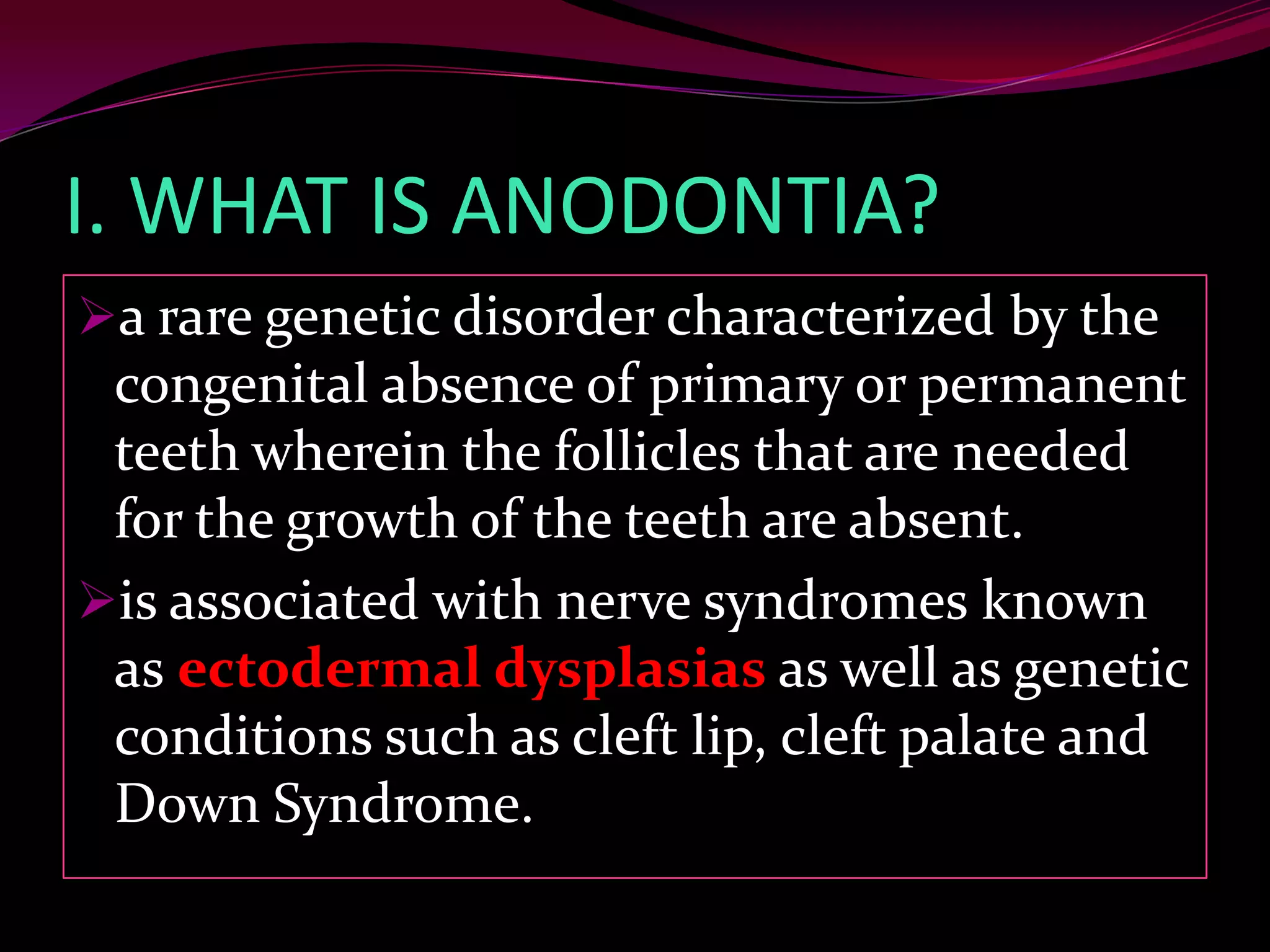 I. WHAT IS ANODONTIA?

➢a rare genetic disorder characterized by the congenital absence of primary or permanent teeth wherein the follicles that are needed for the growth of the teeth are absent.

➢is associated with nerve syndromes known as ectodermal dysplasias as well as genetic conditions such as cleft lip, cleft palate and Down Syndrome.